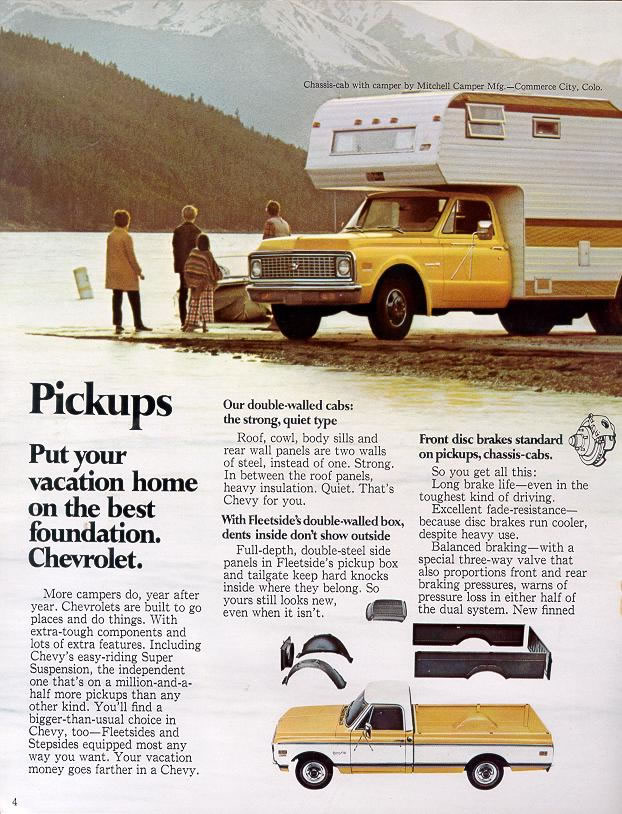 Chassis-cab with camper by Mitchell Camper Mfg.—Commerce City, Colo.

Pickups

Put your vacation home on the best foundation. Chevrolet.

More campers do, year after year. Chevrolets are built to go places and do things. With extra-tough components and lots of extra features. Including Chevy's easy-riding Super Suspension, the independent one that's on a million-and-a-half more pickups than any other kind. You'll find a bigger-than-usual choice in Chevy, too—Fleetsides and Stepsides equipped most any way you want. Your vacation money goes farther in a Chevy.

Our double-walled cabs: the strong, quiet type

Roof, cowl, body sills and rear wall panels are two walls of steel, instead of one. Strong. In between the roof panels, heavy insulation. Quiet. That's Chevy for you.

With Fleetside's double-walled box, dents inside don't show outside

Full-depth, double-steel side panels in Fleetside's pickup box and tailgate keep hard knocks inside where they belong. So yours still looks new, even when it isn't.

Front disc brakes standard on pickups, chassis-cabs.

So you get all this:
Long brake life—even in the toughest kind of driving.
Excellent fade-resistance—because disc brakes run cooler, despite heavy use.
Balanced braking—with a special three-way valve that also proportions front and rear braking pressures, warns of pressure loss in either half of the dual system. New finned

4